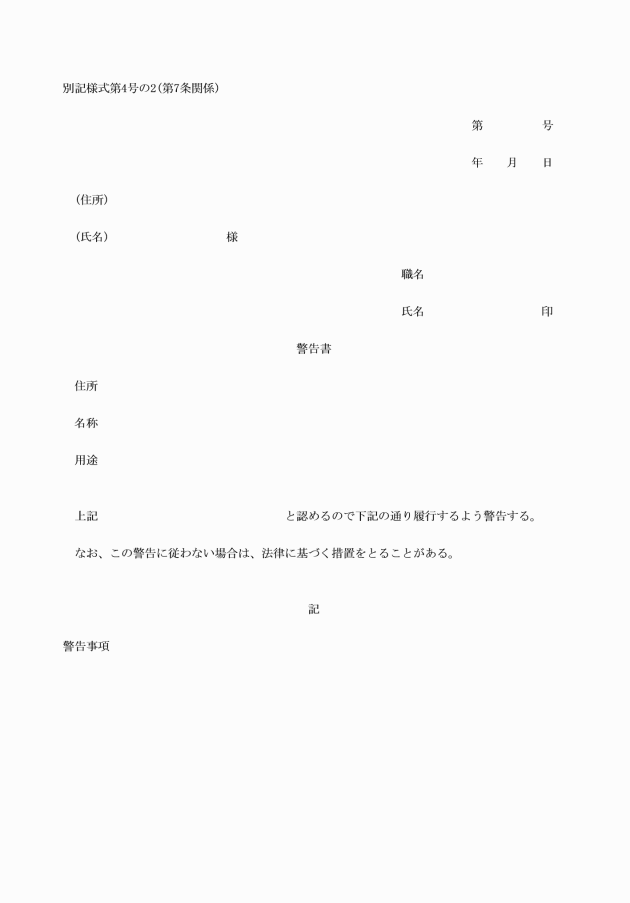 別記様式第4号の2(第7条関係)

第　　　号

年　月　日

(住所)

(氏名)　　　　　様

職名

氏名　　　　　印

警告書

住所

名称

用途

上記　　　　　　　　と認めるので下記の通り履行するよう警告する。

なお、この警告に従わない場合は、法律に基づく措置をとることがある。

記

警告事項